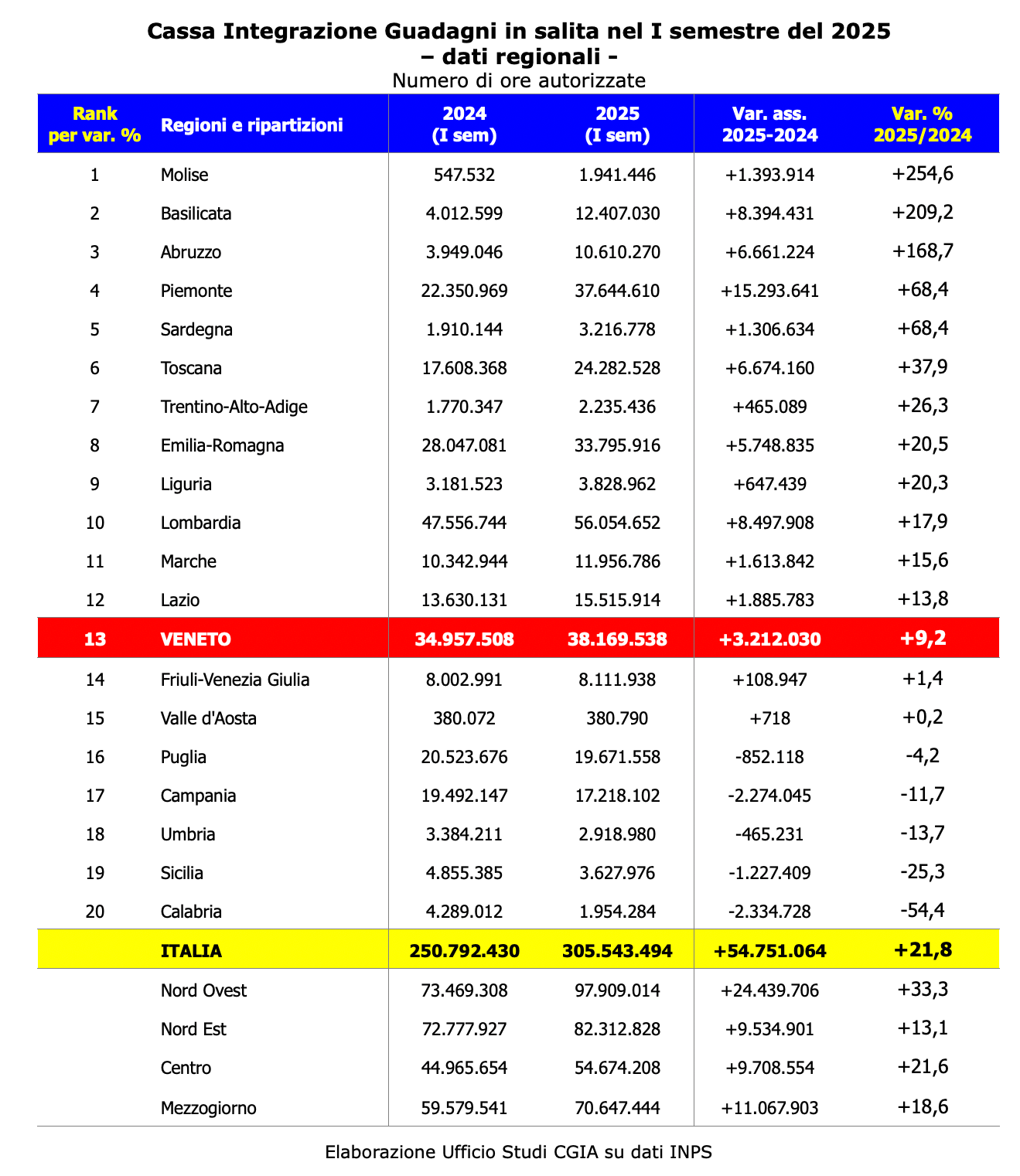 Cassa Integrazione Guadagni in salita nel I semestre del 2025
– dati regionali -
Numero di ore autorizzate

| Rank per var. % | Regioni e ripartizioni | 2024 (I sem) | 2025 (I sem) | Var. ass. 2025-2024 | Var. % 2025/2024 |
|---|---|---|---|---|---|
| 1 | Molise | 547.532 | 1.941.446 | +1.393.914 | +254,6 |
| 2 | Basilicata | 4.012.599 | 12.407.030 | +8.394.431 | +209,2 |
| 3 | Abruzzo | 3.949.046 | 10.610.270 | +6.661.224 | +168,7 |
| 4 | Piemonte | 22.350.969 | 37.644.610 | +15.293.641 | +68,4 |
| 5 | Sardegna | 1.910.144 | 3.216.778 | +1.306.634 | +68,4 |
| 6 | Toscana | 17.608.368 | 24.282.528 | +6.674.160 | +37,9 |
| 7 | Trentino-Alto-Adige | 1.770.347 | 2.235.436 | +465.089 | +26,3 |
| 8 | Emilia-Romagna | 28.047.081 | 33.795.916 | +5.748.835 | +20,5 |
| 9 | Liguria | 3.181.523 | 3.828.962 | +647.439 | +20,3 |
| 10 | Lombardia | 47.556.744 | 56.054.652 | +8.497.908 | +17,9 |
| 11 | Marche | 10.342.944 | 11.956.786 | +1.613.842 | +15,6 |
| 12 | Lazio | 13.630.131 | 15.515.914 | +1.885.783 | +13,8 |
| 13 | VENETO | 34.957.508 | 38.169.538 | +3.212.030 | +9,2 |
| 14 | Friuli-Venezia Giulia | 8.002.991 | 8.111.938 | +108.947 | +1,4 |
| 15 | Valle d'Aosta | 380.072 | 380.790 | +718 | +0,2 |
| 16 | Puglia | 20.523.676 | 19.671.558 | -852.118 | -4,2 |
| 17 | Campania | 19.492.147 | 17.218.102 | -2.274.045 | -11,7 |
| 18 | Umbria | 3.384.211 | 2.918.980 | -465.231 | -13,7 |
| 19 | Sicilia | 4.855.385 | 3.627.976 | -1.227.409 | -25,3 |
| 20 | Calabria | 4.289.012 | 1.954.284 | -2.334.728 | -54,4 |
|  | ITALIA | 250.792.430 | 305.543.494 | +54.751.064 | +21,8 |
|  | Nord Ovest | 73.469.308 | 97.909.014 | +24.439.706 | +33,3 |
|  | Nord Est | 72.777.927 | 82.312.828 | +9.534.901 | +13,1 |
|  | Centro | 44.965.654 | 54.674.208 | +9.708.554 | +21,6 |
|  | Mezzogiorno | 59.579.541 | 70.647.444 | +11.067.903 | +18,6 |

Elaborazione Ufficio Studi CGIA su dati INPS